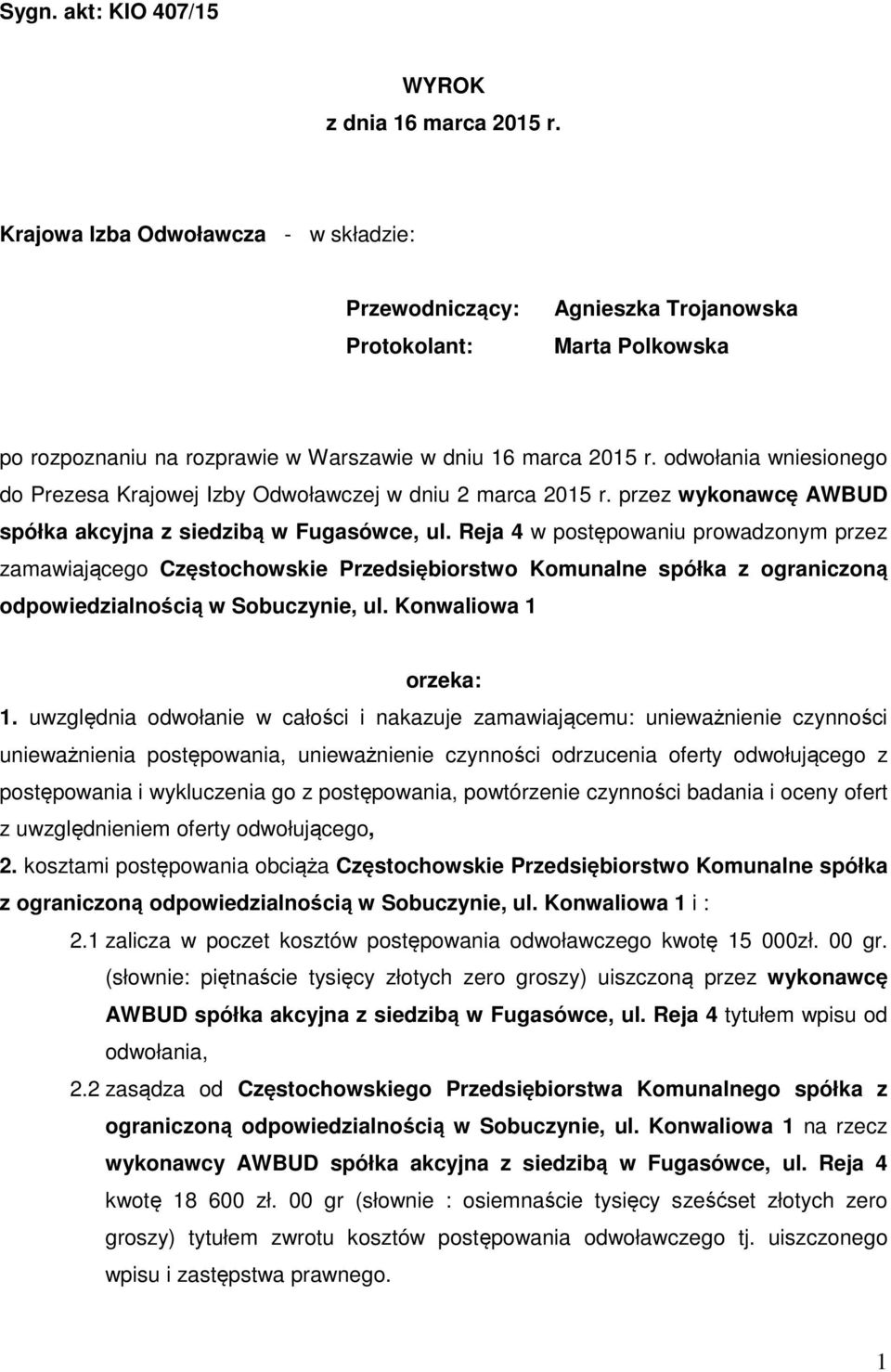 Sygn. akt: KIO 407/15

WYROK
z dnia 16 marca 2015 r.

Krajowa Izba Odwoławcza - w składzie:

Przewodniczący: Agnieszka Trojanowska
Protokolant: Marta Polkowska

po rozpoznaniu na rozprawie w Warszawie w dniu 16 marca 2015 r. odwołania wniesionego do Prezesa Krajowej Izby Odwoławczej w dniu 2 marca 2015 r. przez wykonawcę AWBUD spółka akcyjna z siedzibą w Fugasówce, ul. Reja 4 w postępowaniu prowadzonym przez zamawiającego Częstochowskie Przedsiębiorstwo Komunalne spółka z ograniczoną odpowiedzialnością w Sobuczynie, ul. Konwaliowa 1

orzeka:

1. uwzględnia odwołanie w całości i nakazuje zamawiającemu: unieważnienie czynności unieważnienia postępowania, unieważnienie czynności odrzucenia oferty odwołującego z postępowania i wykluczenia go z postępowania, powtórzenie czynności badania i oceny ofert z uwzględnieniem oferty odwołującego,

2. kosztami postępowania obciąża Częstochowskie Przedsiębiorstwo Komunalne spółka z ograniczoną odpowiedzialnością w Sobuczynie, ul. Konwaliowa 1 i :

2.1 zalicza w poczet kosztów postępowania odwoławczego kwotę 15 000zł. 00 gr. (słownie: piętnaście tysięcy złotych zero groszy) uiszczoną przez wykonawcę AWBUD spółka akcyjna z siedzibą w Fugasówce, ul. Reja 4 tytułem wpisu od odwołania,

2.2 zasądza od Częstochowskiego Przedsiębiorstwa Komunalnego spółka z ograniczoną odpowiedzialnością w Sobuczynie, ul. Konwaliowa 1 na rzecz wykonawcy AWBUD spółka akcyjna z siedzibą w Fugasówce, ul. Reja 4 kwotę 18 600 zł. 00 gr (słownie : osiemnaście tysięcy sześćset złotych zero groszy) tytułem zwrotu kosztów postępowania odwoławczego tj. uiszczonego wpisu i zastępstwa prawnego.

1